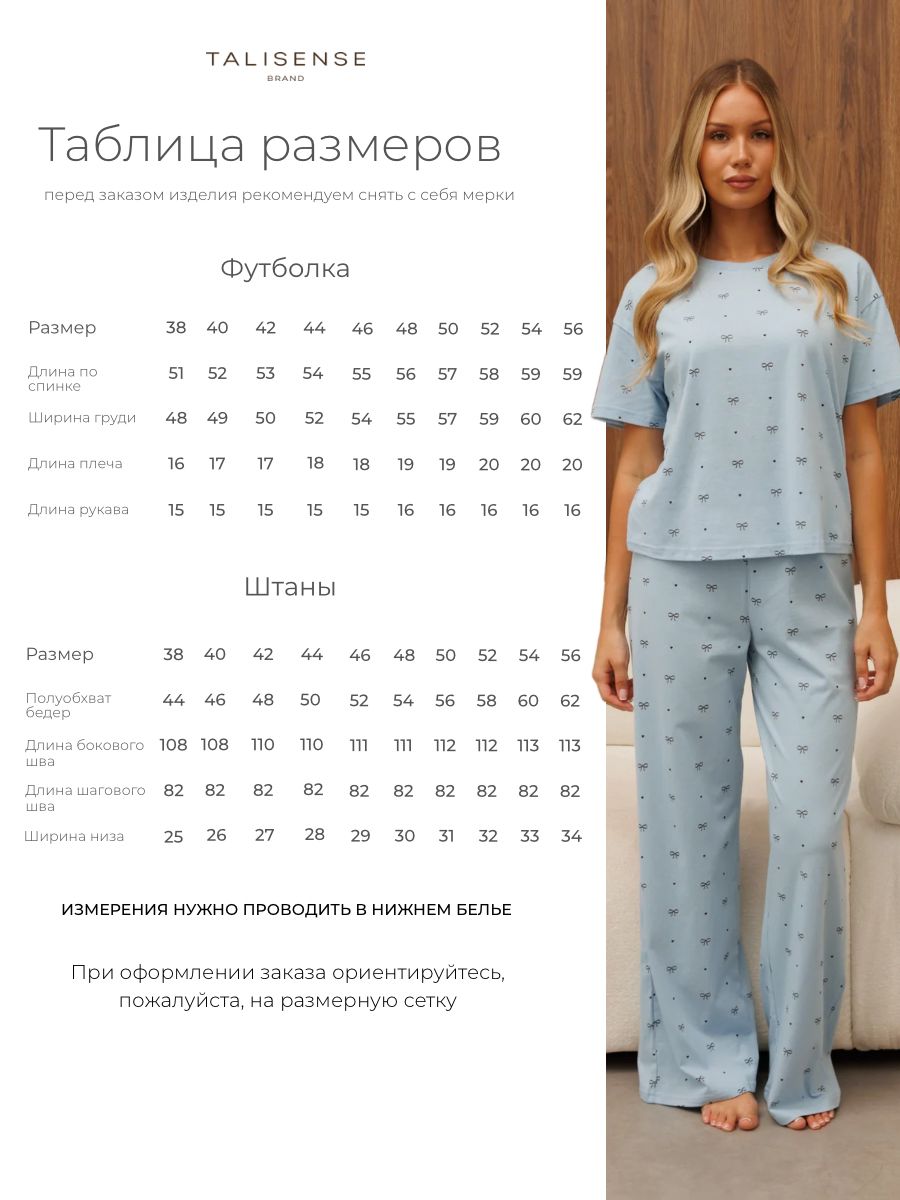 TALISENSE
BRAND

Таблица размеров

перед заказом изделия рекомендуем снять с себя мерки

Футболка

| Размер | 38 | 40 | 42 | 44 | 46 | 48 | 50 | 52 | 54 | 56 |
|---|---|---|---|---|---|---|---|---|---|---|
| Длина по спинке | 51 | 52 | 53 | 54 | 55 | 56 | 57 | 58 | 59 | 59 |
| Ширина груди | 48 | 49 | 50 | 52 | 54 | 55 | 57 | 59 | 60 | 62 |
| Длина плеча | 16 | 17 | 17 | 18 | 18 | 19 | 19 | 20 | 20 | 20 |
| Длина рукава | 15 | 15 | 15 | 15 | 15 | 16 | 16 | 16 | 16 | 16 |

Штаны

| Размер | 38 | 40 | 42 | 44 | 46 | 48 | 50 | 52 | 54 | 56 |
|---|---|---|---|---|---|---|---|---|---|---|
| Полуобхват бедер | 44 | 46 | 48 | 50 | 52 | 54 | 56 | 58 | 60 | 62 |
| Длина бокового шва | 108 | 108 | 110 | 110 | 111 | 111 | 112 | 112 | 113 | 113 |
| Длина шагового шва | 82 | 82 | 82 | 82 | 82 | 82 | 82 | 82 | 82 | 82 |
| Ширина низа | 25 | 26 | 27 | 28 | 29 | 30 | 31 | 32 | 33 | 34 |

ИЗМЕРЕНИЯ НУЖНО ПРОВОДИТЬ В НИЖНЕМ БЕЛЬЕ

При оформлении заказа ориентируйтесь, пожалуйста, на размерную сетку